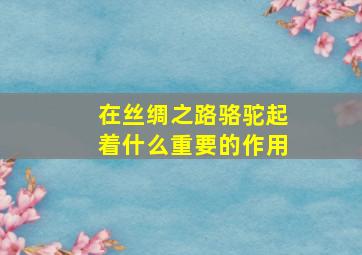 在丝绸之路骆驼起着什么重要的作用